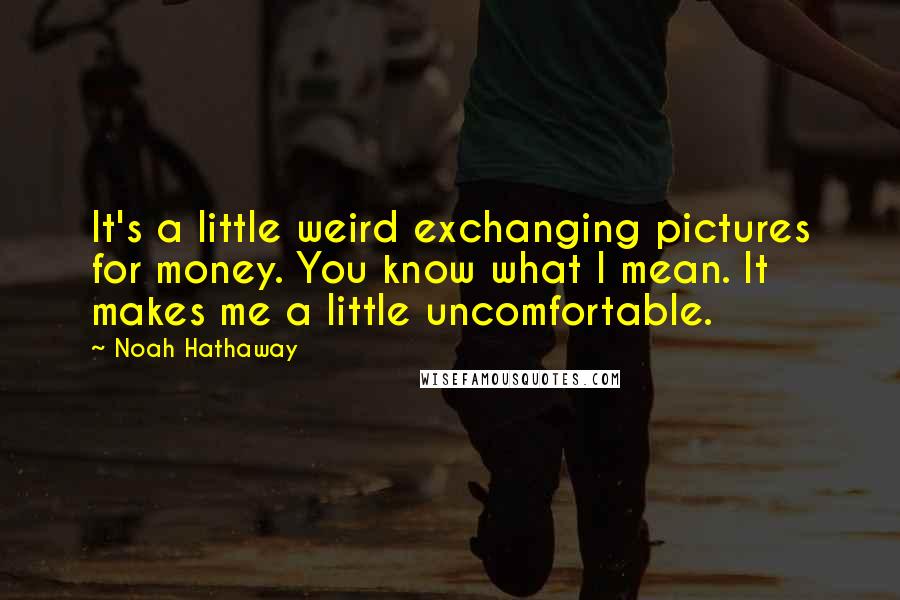 It's a little weird exchanging pictures for money. You know what I mean. It makes me a little uncomfortable.

~ Noah Hathaway

WISEFAMOUSQUOTES.COM